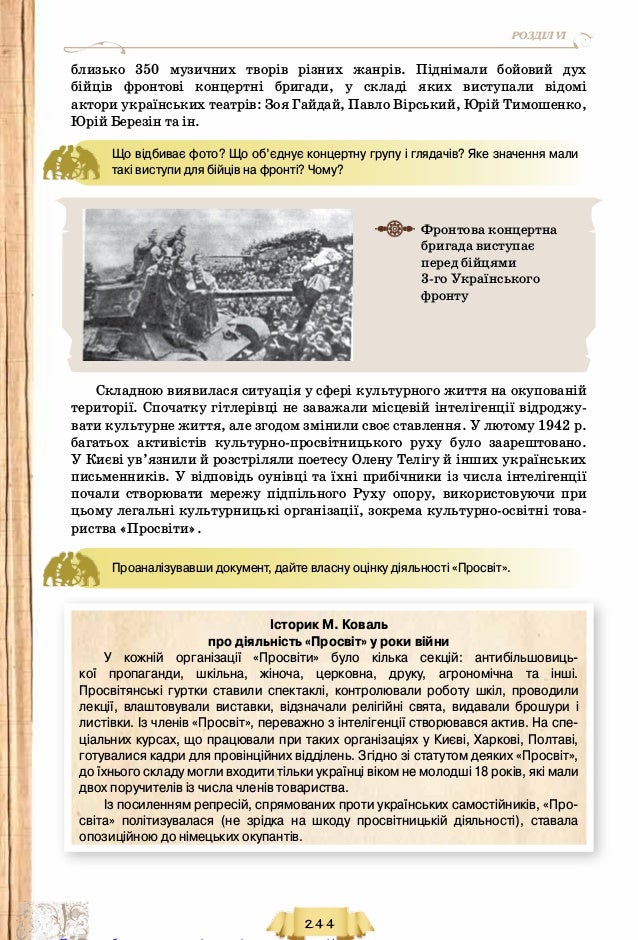 РОЗДІЛ VI

близько 350 музичних творів різних жанрів. Піднімали бойовий дух бійців фронтові концертні бригади, у складі яких виступали відомі актори українських театрів: Зоя Гайдай, Павло Вірський, Юрій Тимошенко, Юрій Березін та ін.

Що відбиває фото? Що об'єднує концертну групу і глядачів? Яке значення мали такі виступи для бійців на фронті? Чому?

Фронтова концертна бригада виступає перед бійцями 3-го Українського фронту

Складною виявилася ситуація у сфері культурного життя на окупованій території. Спочатку гітлерівці не заважали місцевій інтелігенції відроджувати культурне життя, але згодом змінили своє ставлення. У лютому 1942 р. багатьох активістів культурно-просвітницького руху було заарештовано. У Києві ув'язнили й розстріляли поетесу Олену Телігу й інших українських письменників. У відповідь оунівці та їхні прибічники із числа інтелігенції почали створювати мережу підпільного Руху опору, використовуючи при цьому легальні культурницькі організації, зокрема культурно-освітні товариства «Просвіти».

Проаналізувавши документ, дайте власну оцінку діяльності «Просвіт».

Історик М. Коваль
про діяльність «Просвіт» у роки війни

У кожній організації «Просвіти» було кілька секцій: антибільшовицької пропаганди, шкільна, жіноча, церковна, друку, агрономічна та інші. Просвітянські гуртки ставили спектаклі, контролювали роботу шкіл, проводили лекції, влаштовували виставки, відзначали релігійні свята, видавали брошури і листівки. Із членів «Просвіт», переважно з інтелігенції створювався актив. На спеціальних курсах, що працювали при таких організаціях у Києві, Харкові, Полтаві, готувалися кадри для провінційних відділень. Згідно зі статутом деяких «Просвіт», до їхнього складу могли входити тільки українці віком не молодші 18 років, які мали двох поручителів із числа членів товариства.

Із посиленням репресій, спрямованих проти українських самостійників, «Просвіта» політизувалася (не зрідка на шкоду просвітницькій діяльності), ставала опозиційною до німецьких окупантів.

244